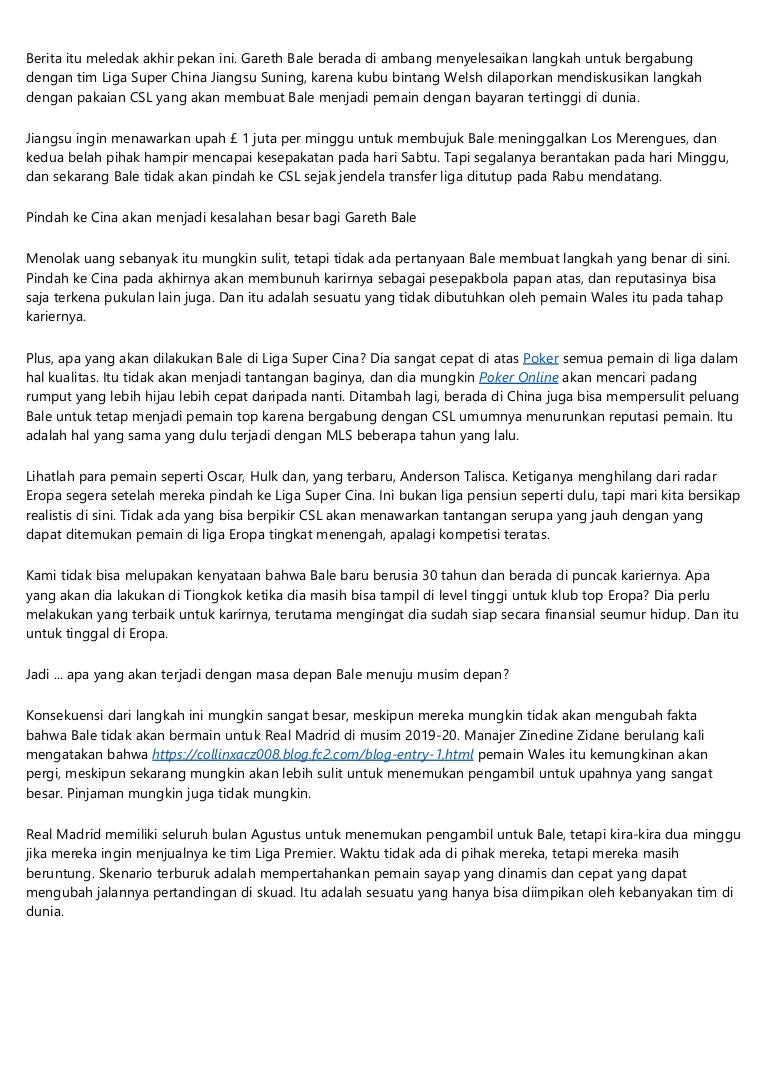 Berita itu meledak akhir pekan ini. Gareth Bale berada di ambang menyelesaikan langkah untuk bergabung dengan tim Liga Super China Jiangsu Suning, karena kubu bintang Welsh dilaporkan mendiskusikan langkah dengan pakaian CSL yang akan membuat Bale menjadi pemain dengan bayaran tertinggi di dunia.

Jiangsu ingin menawarkan upah £ 1 juta per minggu untuk membujuk Bale meninggalkan Los Merengues, dan kedua belah pihak hampir mencapai kesepakatan pada hari Sabtu. Tapi segalanya berantakan pada hari Minggu, dan sekarang Bale tidak akan pindah ke CSL sejak jendela transfer liga ditutup pada Rabu mendatang.

Pindah ke Cina akan menjadi kesalahan besar bagi Gareth Bale

Menolak uang sebanyak itu mungkin sulit, tetapi tidak ada pertanyaan Bale membuat langkah yang benar di sini. Pindah ke Cina pada akhirnya akan membunuh karirnya sebagai pesepakbola papan atas, dan reputasinya bisa saja terkena pukulan lain juga. Dan itu adalah sesuatu yang tidak dibutuhkan oleh pemain Wales itu pada tahap kariernya.

Plus, apa yang akan dilakukan Bale di Liga Super Cina? Dia sangat cepat di atas Poker semua pemain di liga dalam hal kualitas. Itu tidak akan menjadi tantangan baginya, dan dia mungkin Poker Online akan mencari padang rumput yang lebih hijau lebih cepat daripada nanti. Ditambah lagi, berada di China juga bisa mempersulit peluang Bale untuk tetap menjadi pemain top karena bergabung dengan CSL umumnya menurunkan reputasi pemain. Itu adalah hal yang sama yang dulu terjadi dengan MLS beberapa tahun yang lalu.

Lihatlah para pemain seperti Oscar, Hulk dan, yang terbaru, Anderson Talisca. Ketiganya menghilang dari radar Eropa segera setelah mereka pindah ke Liga Super Cina. Ini bukan liga pensiun seperti dulu, tapi mari kita bersikap realistis di sini. Tidak ada yang bisa berpikir CSL akan menawarkan tantangan serupa yang jauh dengan yang dapat ditemukan pemain di liga Eropa tingkat menengah, apalagi kompetisi teratas.

Kami tidak bisa melupakan kenyataan bahwa Bale baru berusia 30 tahun dan berada di puncak kariernya. Apa yang akan dia lakukan di Tiongkok ketika dia masih bisa tampil di level tinggi untuk klub top Eropa? Dia perlu melakukan yang terbaik untuk karirnya, terutama mengingat dia sudah siap secara finansial seumur hidup. Dan itu untuk tinggal di Eropa.

Jadi ... apa yang akan terjadi dengan masa depan Bale menuju musim depan?

Konsekuensi dari langkah ini mungkin sangat besar, meskipun mereka mungkin tidak akan mengubah fakta bahwa Bale tidak akan bermain untuk Real Madrid di musim 2019-20. Manajer Zinedine Zidane berulang kali mengatakan bahwa https://collinxacz008.blog.fc2.com/blog-entry-1.html pemain Wales itu kemungkinan akan pergi, meskipun sekarang mungkin akan lebih sulit untuk menemukan pengambil untuk upahnya yang sangat besar. Pinjaman mungkin juga tidak mungkin.

Real Madrid memiliki seluruh bulan Agustus untuk menemukan pengambil untuk Bale, tetapi kira-kira dua minggu jika mereka ingin menjualnya ke tim Liga Premier. Waktu tidak ada di pihak mereka, tetapi mereka masih beruntung. Skenario terburuk adalah mempertahankan pemain sayap yang dinamis dan cepat yang dapat mengubah jalannya pertandingan di skuad. Itu adalah sesuatu yang hanya bisa diimpikan oleh kebanyakan tim di dunia.